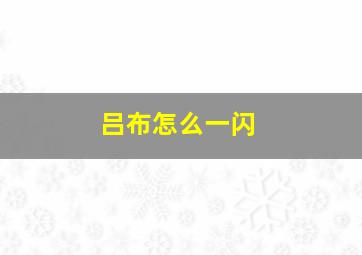 吕布怎么一闪